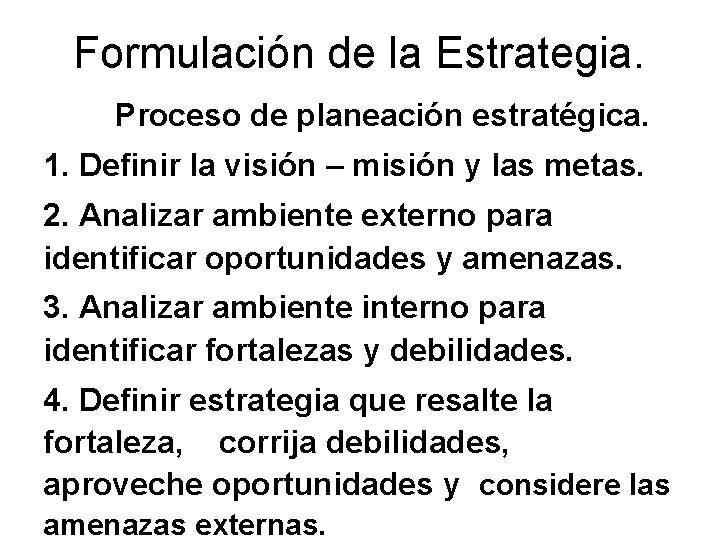 Formulación de la Estrategia.

Proceso de planeación estratégica.

1. Definir la visión – misión y las metas.

2. Analizar ambiente externo para identificar oportunidades y amenazas.

3. Analizar ambiente interno para identificar fortalezas y debilidades.

4. Definir estrategia que resalte la fortaleza, corrija debilidades, aproveche oportunidades y considere las amenazas externas.